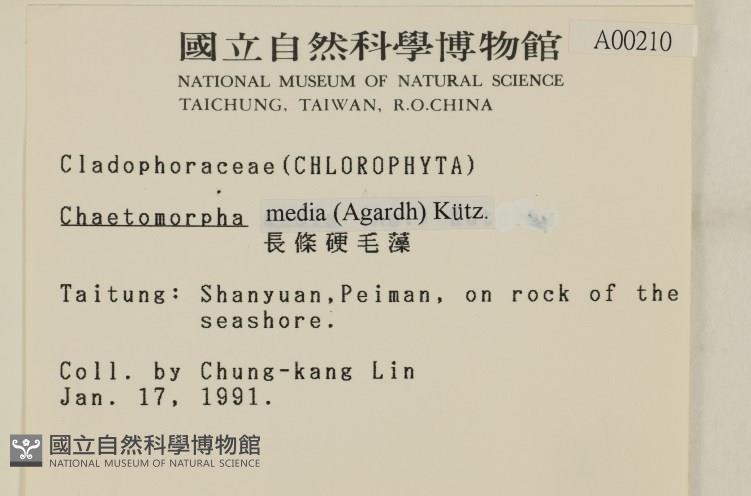 國立自然科學博物館 A00210
NATIONAL MUSEUM OF NATURAL SCIENCE
TAICHUNG, TAIWAN, R.O.CHINA

Cladophoraceae(CHLOROPHYTA)

Chaetomorpha media (Agardh) Kütz.
長條硬毛藻

Taitung: Shanyuan,Peiman, on rock of the seashore.

Coll. by Chung-kang Lin
Jan. 17, 1991.

國立自然科學博物館
NATIONAL MUSEUM OF NATURAL SCIENCE